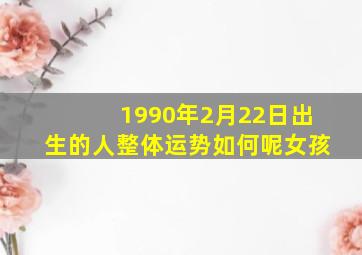 1990年2月22日出生的人整体运势如何呢女孩